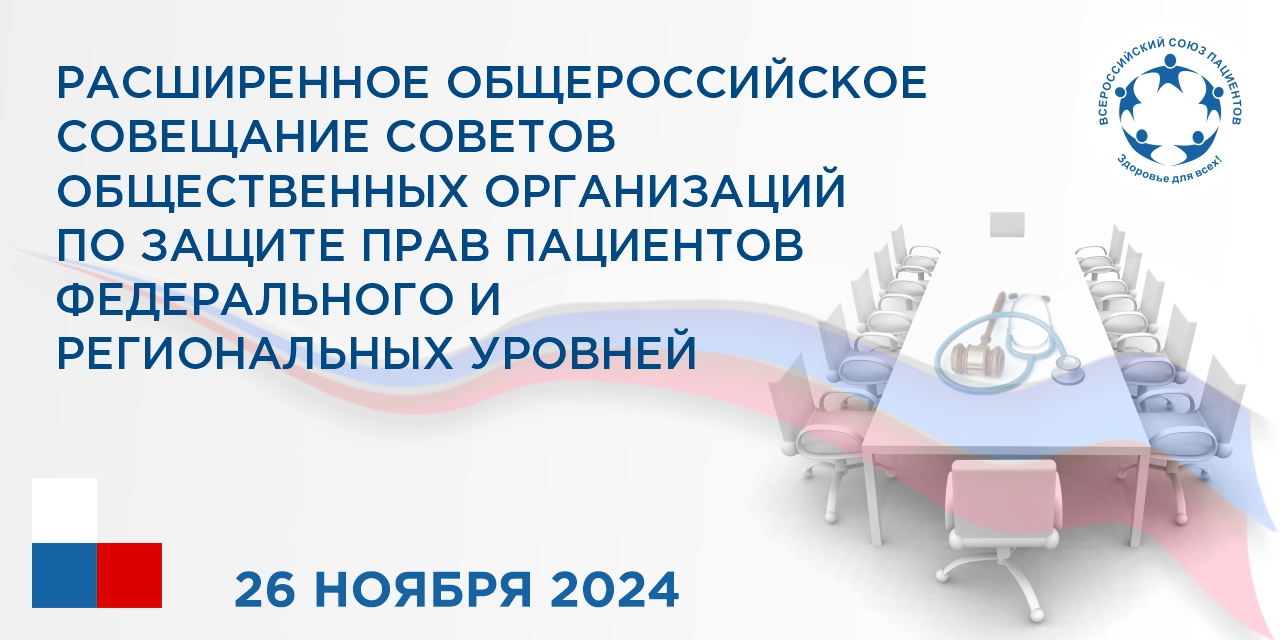 РАСШИРЕННОЕ ОБЩЕРОССИЙСКОЕ СОВЕЩАНИЕ СОВЕТОВ ОБЩЕСТВЕННЫХ ОРГАНИЗАЦИЙ ПО ЗАЩИТЕ ПРАВ ПАЦИЕНТОВ ФЕДЕРАЛЬНОГО И РЕГИОНАЛЬНЫХ УРОВНЕЙ

ВСЕРОССИЙСКИЙ СОЮЗ ПАЦИЕНТОВ
Здоровье для всех!

26 НОЯБРЯ 2024